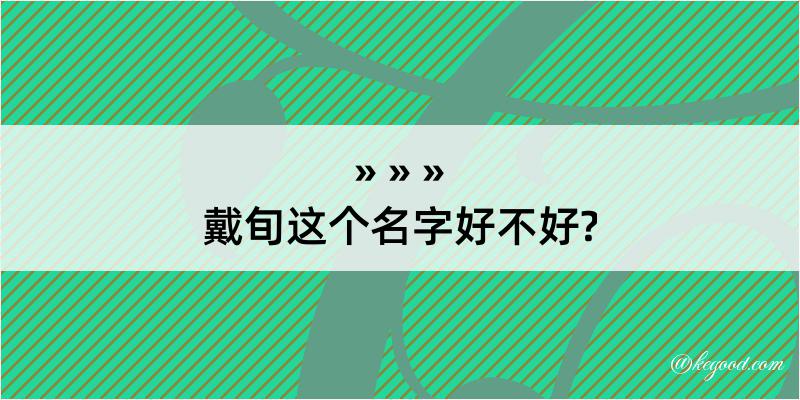 » » »
戴旬这个名字好不好?

@kegood.com